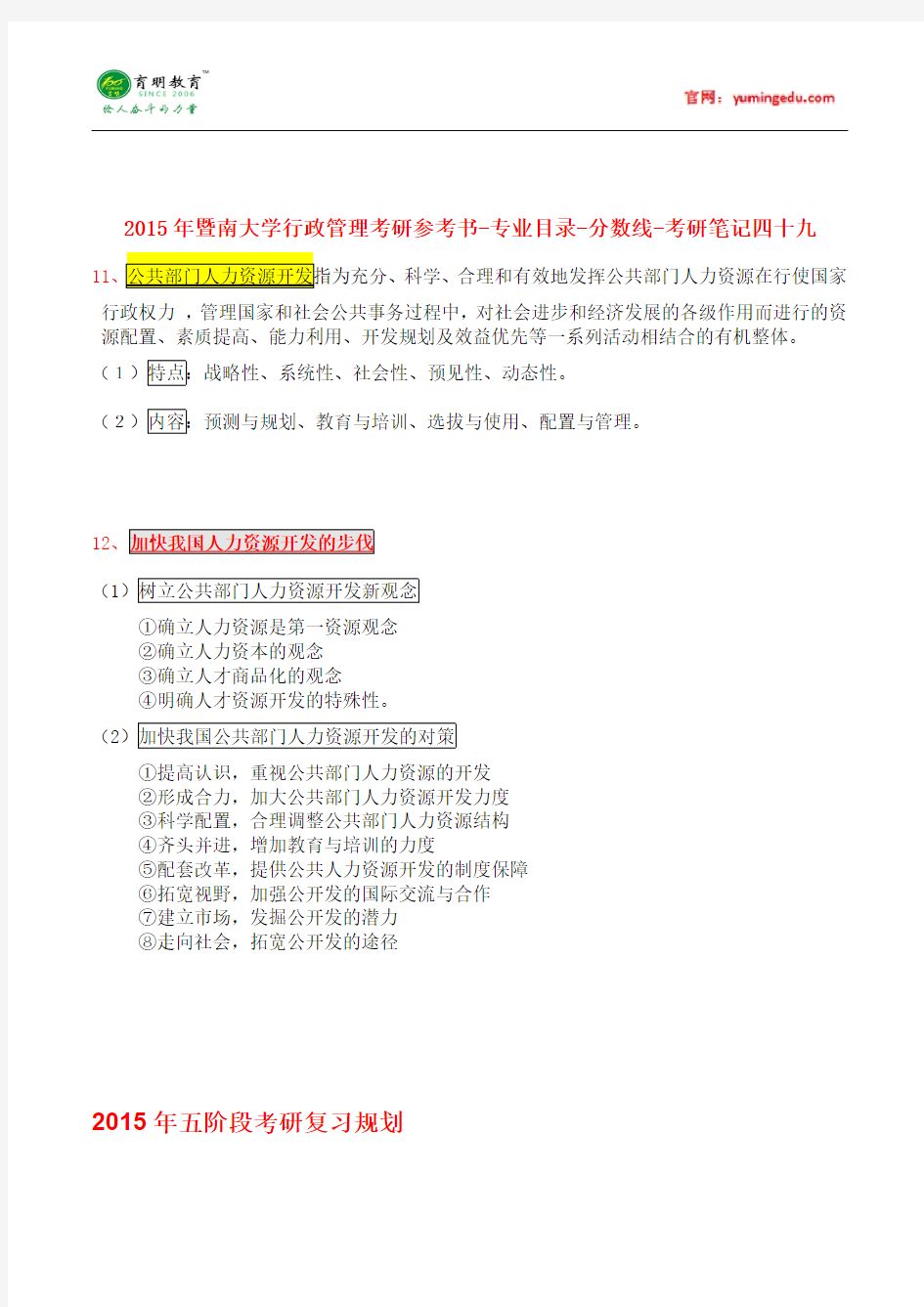 育明教育™
SINCE 2006
给人奋斗的力量

官网：yumingedu.com

2015年暨南大学行政管理考研参考书-专业目录-分数线-考研笔记四十九

11、公共部门人力资源开发指为充分、科学、合理和有效地发挥公共部门人力资源在行使国家行政权力，管理国家和社会公共事务过程中，对社会进步和经济发展的各级作用而进行的资源配置、素质提高、能力利用、开发规划及效益优先等一系列活动相结合的有机整体。

（1）特点：战略性、系统性、社会性、预见性、动态性。

（2）内容：预测与规划、教育与培训、选拔与使用、配置与管理。

12、加快我国人力资源开发的步伐

（1）树立公共部门人力资源开发新观念

①确立人力资源是第一资源观念
②确立人力资本的观念
③确立人才商品化的观念
④明确人才资源开发的特殊性。

（2）加快我国公共部门人力资源开发的对策

①提高认识，重视公共部门人力资源的开发
②形成合力，加大公共部门人力资源开发力度
③科学配置，合理调整公共部门人力资源结构
④齐头并进，增加教育与培训的力度
⑤配套改革，提供公共人力资源开发的制度保障
⑥拓宽视野，加强公开发的国际交流与合作
⑦建立市场，发掘公开发的潜力
⑧走向社会，拓宽公开发的途径

2015年五阶段考研复习规划